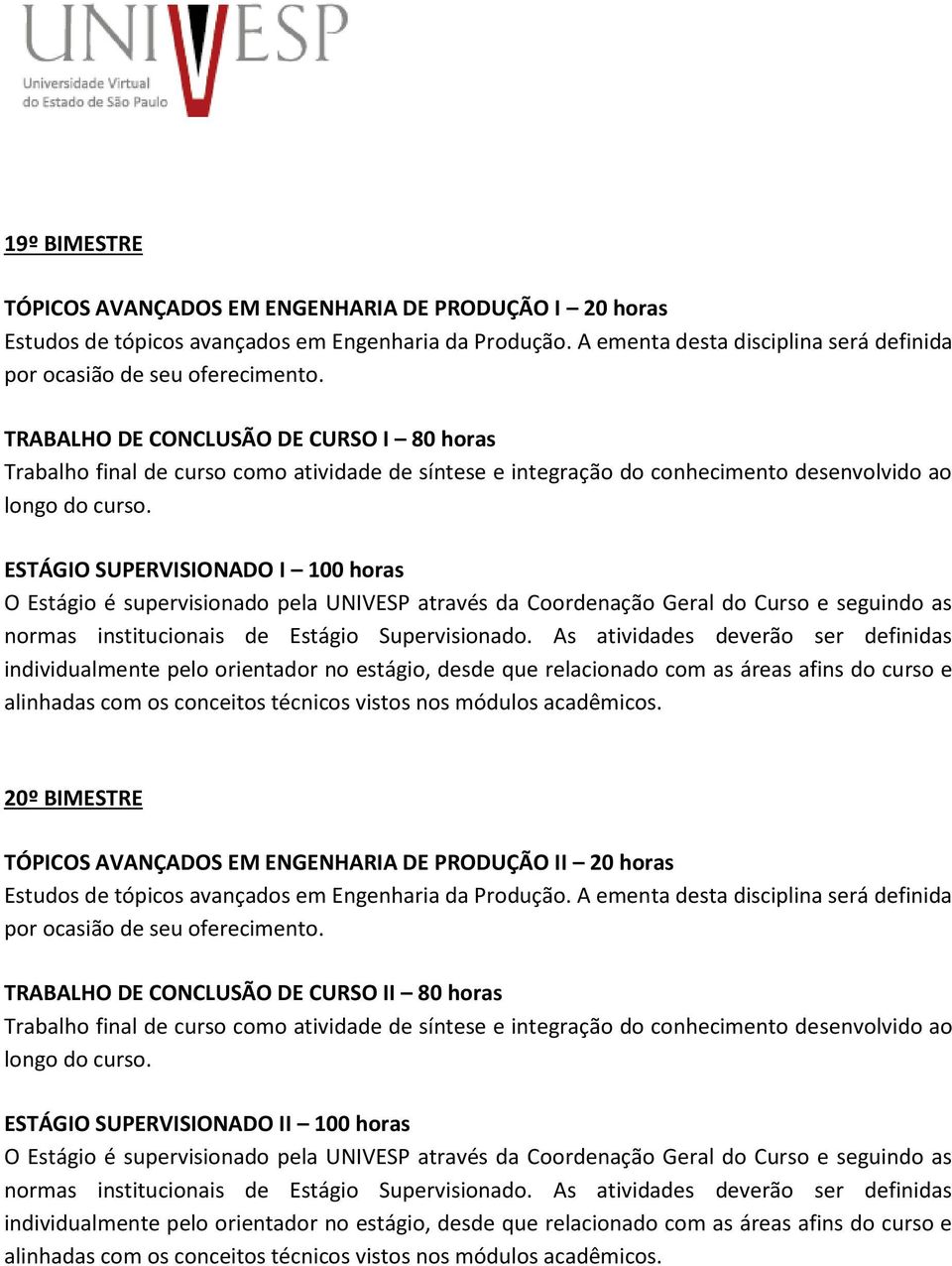 UNIVESP
Universidade Virtual do Estado de São Paulo

19º BIMESTRE

TÓPICOS AVANÇADOS EM ENGENHARIA DE PRODUÇÃO I – 20 horas
Estudos de tópicos avançados em Engenharia da Produção. A ementa desta disciplina será definida por ocasião de seu oferecimento.

TRABALHO DE CONCLUSÃO DE CURSO I – 80 horas
Trabalho final de curso como atividade de síntese e integração do conhecimento desenvolvido ao longo do curso.

ESTÁGIO SUPERVISIONADO I – 100 horas
O Estágio é supervisionado pela UNIVESP através da Coordenação Geral do Curso e seguindo as normas institucionais de Estágio Supervisionado. As atividades deverão ser definidas individualmente pelo orientador no estágio, desde que relacionado com as áreas afins do curso e alinhadas com os conceitos técnicos vistos nos módulos acadêmicos.

20º BIMESTRE

TÓPICOS AVANÇADOS EM ENGENHARIA DE PRODUÇÃO II – 20 horas
Estudos de tópicos avançados em Engenharia da Produção. A ementa desta disciplina será definida por ocasião de seu oferecimento.

TRABALHO DE CONCLUSÃO DE CURSO II – 80 horas
Trabalho final de curso como atividade de síntese e integração do conhecimento desenvolvido ao longo do curso.

ESTÁGIO SUPERVISIONADO II – 100 horas
O Estágio é supervisionado pela UNIVESP através da Coordenação Geral do Curso e seguindo as normas institucionais de Estágio Supervisionado. As atividades deverão ser definidas individualmente pelo orientador no estágio, desde que relacionado com as áreas afins do curso e alinhadas com os conceitos técnicos vistos nos módulos acadêmicos.